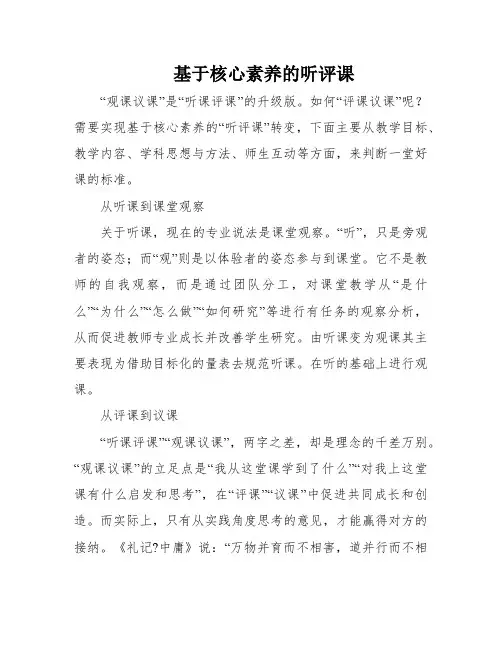 基于核心素养的听评课

“观课议课”是“听课评课”的升级版。如何“评课议课”呢？需要实现基于核心素养的“听评课”转变，下面主要从教学目标、教学内容、学科思想与方法、师生互动等方面，来判断一堂好课的标准。

从听课到课堂观察

关于听课，现在的专业说法是课堂观察。“听”，只是旁观者的姿态；而“观”则是以体验者的姿态参与到课堂。它不是教师的自我观察，而是通过团队分工，对课堂教学从“是什么”“为什么”“怎么做”“如何研究”等进行有任务的观察分析，从而促进教师专业成长并改善学生研究。由听课变为观课其主要表现为借助目标化的量表去规范听课。在听的基础上进行观课。

从评课到议课

“听课评课”“观课议课”，两字之差，却是理念的千差万别。“观课议课”的立足点是“我从这堂课学到了什么”“对我上这堂课有什么启发和思考”，在“评课”“议课”中促进共同成长和创造。而实际上，只有从实践角度思考的意见，才能赢得对方的接纳。《礼记?中庸》说：“万物并育而不相害，道并行而不相